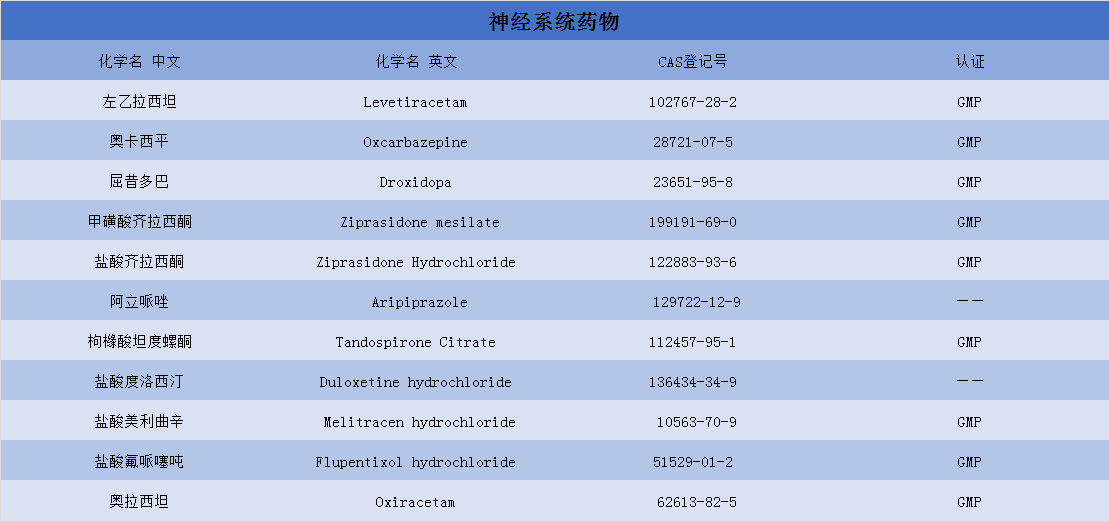 神经系统药物

| 化学名 中文 | 化学名 英文 | CAS登记号 | 认证 |
|---|---|---|---|
| 左乙拉西坦 | Levetiracetam | 102767-28-2 | GMP |
| 奥卡西平 | Oxcarbazepine | 28721-07-5 | GMP |
| 屈昔多巴 | Droxidopa | 23651-95-8 | GMP |
| 甲磺酸齐拉西酮 | Ziprasidone mesilate | 199191-69-0 | GMP |
| 盐酸齐拉西酮 | Ziprasidone Hydrochloride | 122883-93-6 | GMP |
| 阿立哌唑 | Aripiprazole | 129722-12-9 | —— |
| 枸橼酸坦度螺酮 | Tandospirone Citrate | 112457-95-1 | GMP |
| 盐酸度洛西汀 | Duloxetine hydrochloride | 136434-34-9 | —— |
| 盐酸美利曲辛 | Melitracen hydrochloride | 10563-70-9 | GMP |
| 盐酸氟哌噻吨 | Flupentixol hydrochloride | 51529-01-2 | GMP |
| 奥拉西坦 | Oxiracetam | 62613-82-5 | GMP |